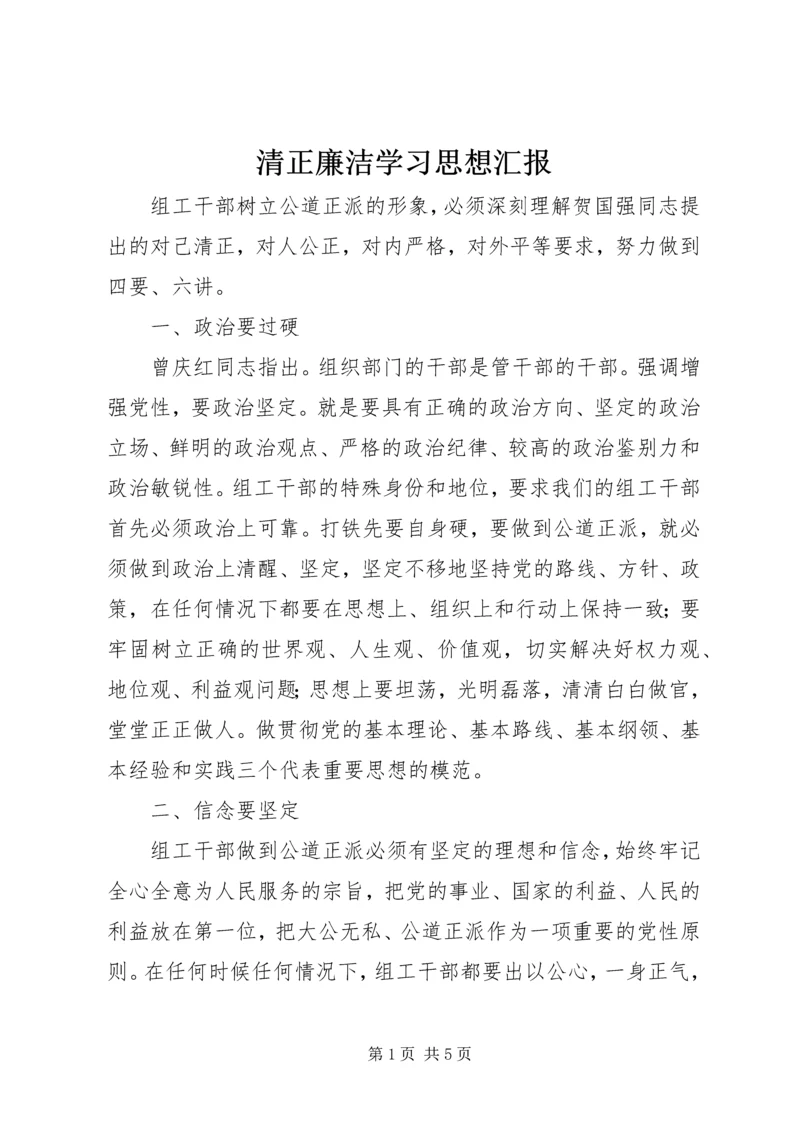 清正廉洁学习思想汇报

组工干部树立公道正派的形象，必须深刻理解贺国强同志提出的对己清正，对人公正，对内严格，对外平等要求，努力做到四要、六讲。

一、政治要过硬

曾庆红同志指出。组织部门的干部是管干部的干部。强调增强党性，要政治坚定。就是要具有正确的政治方向、坚定的政治立场、鲜明的政治观点、严格的政治纪律、较高的政治鉴别力和政治敏锐性。组工干部的特殊身份和地位，要求我们的组工干部首先必须政治上可靠。打铁先要自身硬，要做到公道正派，就必须做到政治上清醒、坚定，坚定不移地坚持党的路线、方针、政策，在任何情况下都要在思想上、组织上和行动上保持一致；要牢固树立正确的世界观、人生观、价值观，切实解决好权力观、地位观、利益观问题；思想上要坦荡，光明磊落，清清白白做官，堂堂正正做人。做贯彻党的基本理论、基本路线、基本纲领、基本经验和实践三个代表重要思想的模范。

二、信念要坚定

组工干部做到公道正派必须有坚定的理想和信念，始终牢记全心全意为人民服务的宗旨，把党的事业、国家的利益、人民的利益放在第一位，把大公无私、公道正派作为一项重要的党性原则。在任何时候任何情况下，组工干部都要出以公心，一身正气，

第 1 页 共 5 页